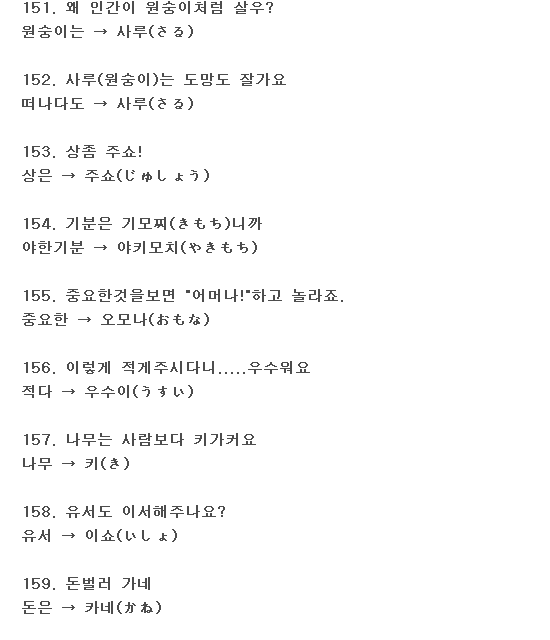 151. 왜 인간이 원숭이처럼 살우?
원숭이는 → 사루(さる)

152. 사루(원숭이)는 도망도 잘가요
떠나다도 → 사루(さる)

153. 상좀 주쇼!
상은 → 주쇼(じゅしょう)

154. 기분은 기모찌(きもち)니까
야한기분 → 야키모치(やきもち)

155. 중요한것을보면 "어머나!"하고 놀라죠.
중요한 → 오모나(おもな)

156. 이렇게 적게주시다니.....우수워요
적다 → 우수이(うすい)

157. 나무는 사람보다 키가커요
나무 → 키(き)

158. 유서도 이서해주나요?
유서 → 이쇼(いしょ)

159. 돈벌러 가네
돈은 → 카네(かね)